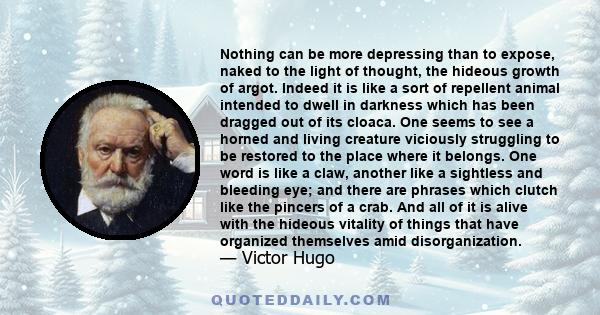 Nothing can be more depressing than to expose, naked to the light of thought, the hideous growth of argot. Indeed it is like a sort of repellent animal intended to dwell in darkness which has been dragged out of its cloaca. One seems to see a horned and living creature viciously struggling to be restored to the place where it belongs. One word is like a claw, another like a sightless and bleeding eye; and there are phrases which clutch like the pincers of a crab. And all of it is alive with the hideous vitality of things that have organized themselves amid disorganization.
— Victor Hugo

QUOTEDDAILY.COM